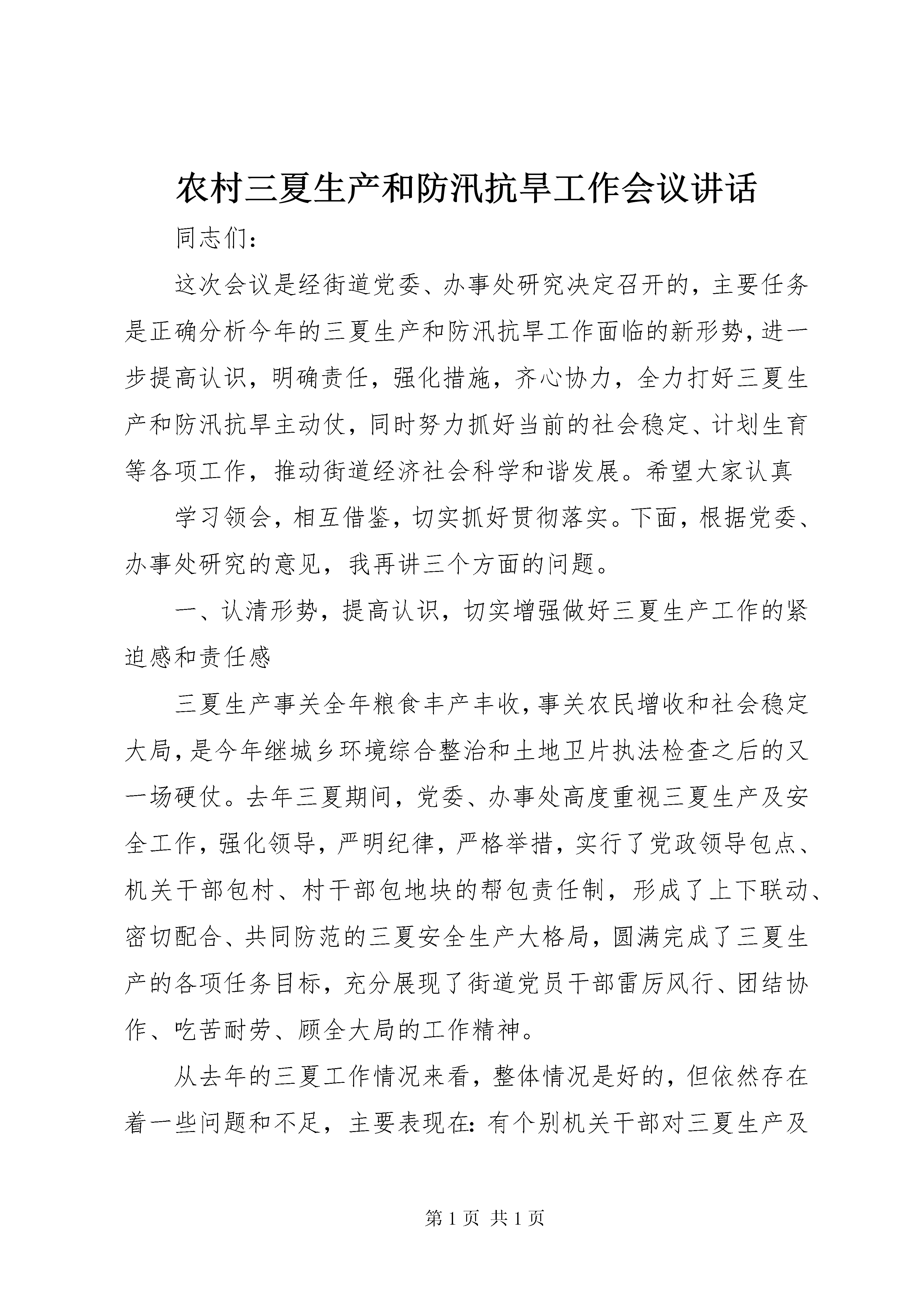 农村三夏生产和防汛抗旱工作会议讲话

同志们：

这次会议是经街道党委、办事处研究决定召开的，主要任务是正确分析今年的三夏生产和防汛抗旱工作面临的新形势，进一步提高认识，明确责任，强化措施，齐心协力，全力打好三夏生产和防汛抗旱主动仗，同时努力抓好当前的社会稳定、计划生育等各项工作，推动街道经济社会科学和谐发展。希望大家认真

学习领会，相互借鉴，切实抓好贯彻落实。下面，根据党委、办事处研究的意见，我再讲三个方面的问题。

一、认清形势，提高认识，切实增强做好三夏生产工作的紧迫感和责任感

三夏生产事关全年粮食丰产丰收，事关农民增收和社会稳定大局，是今年继城乡环境综合整治和土地卫片执法检查之后的又一场硬仗。去年三夏期间，党委、办事处高度重视三夏生产及安全工作，强化领导，严明纪律，严格举措，实行了党政领导包点、机关干部包村、村干部包地块的帮包责任制，形成了上下联动、密切配合、共同防范的三夏安全生产大格局，圆满完成了三夏生产的各项任务目标，充分展现了街道党员干部雷厉风行、团结协作、吃苦耐劳、顾全大局的工作精神。

从去年的三夏工作情况来看，整体情况是好的，但依然存在着一些问题和不足，主要表现在：有个别机关干部对三夏生产及

第 1 页 共 1 页